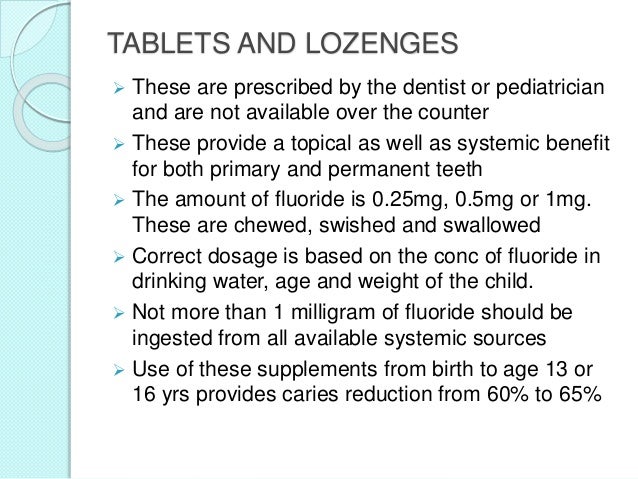 TABLETS AND LOZENGES

➢ These are prescribed by the dentist or pediatrician and are not available over the counter

➢ These provide a topical as well as systemic benefit for both primary and permanent teeth

➢ The amount of fluoride is 0.25mg, 0.5mg or 1mg. These are chewed, swished and swallowed

➢ Correct dosage is based on the conc of fluoride in drinking water, age and weight of the child.

➢ Not more than 1 milligram of fluoride should be ingested from all available systemic sources

➢ Use of these supplements from birth to age 13 or 16 yrs provides caries reduction from 60% to 65%